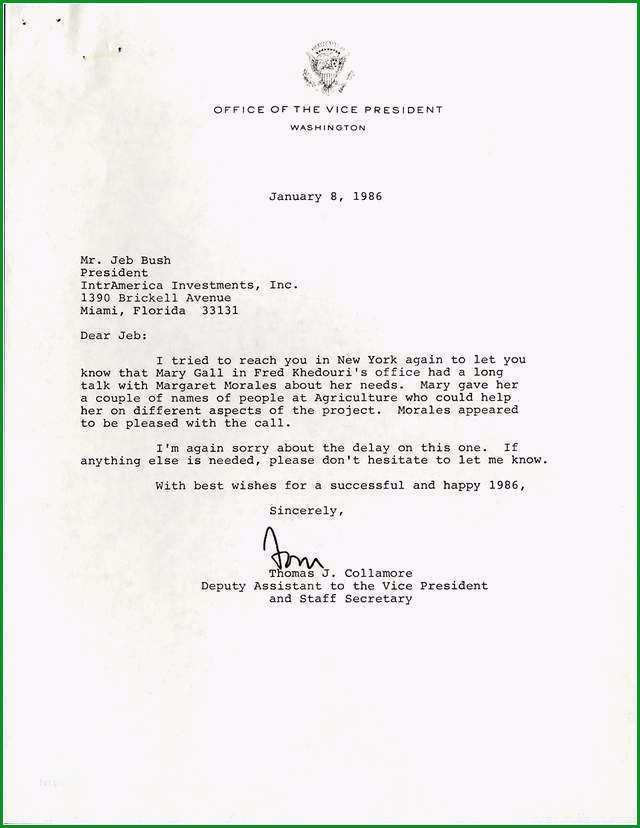 OFFICE OF THE VICE PRESIDENT
WASHINGTON

January 8, 1986

Mr. Jeb Bush
President
IntrAmerica Investments, Inc.
1390 Brickell Avenue
Miami, Florida 33131

Dear Jeb:

I tried to reach you in New York again to let you know that Mary Gall in Fred Khedouri's office had a long talk with Margaret Morales about her needs. Mary gave her a couple of names of people at Agriculture who could help her on different aspects of the project. Morales appeared to be pleased with the call.

I'm again sorry about the delay on this one. If anything else is needed, please don't hesitate to let me know.

With best wishes for a successful and happy 1986,

Sincerely,

Tom

Thomas J. Collamore
Deputy Assistant to the Vice President
and Staff Secretary